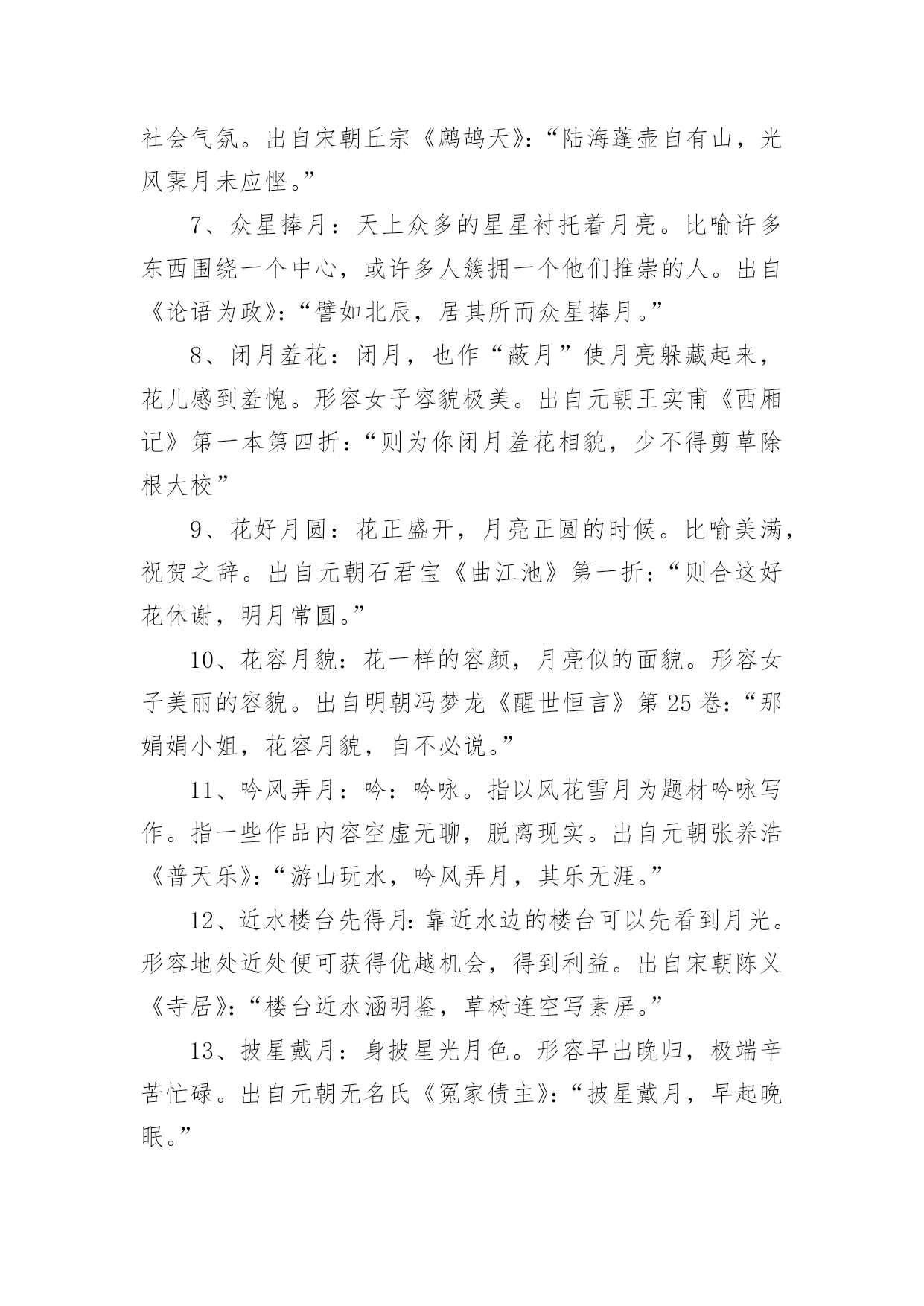 社会气氛。出自宋朝丘宗《鹧鸪天》:“陆海蓬壶自有山，光风霁月未应悭。”

7、众星捧月：天上众多的星星衬托着月亮。比喻许多东西围绕一个中心，或许多人簇拥一个他们推崇的人。出自《论语为政》:“譬如北辰，居其所而众星捧月。”

8、闭月羞花：闭月，也作“蔽月”使月亮躲藏起来，花儿感到羞愧。形容女子容貌极美。出自元朝王实甫《西厢记》第一本第四折：“则为你闭月羞花相貌，少不得剪草除根大校”

9、花好月圆：花正盛开，月亮正圆的时候。比喻美满，祝贺之辞。出自元朝石君宝《曲江池》第一折：“则合这好花休谢，明月常圆。”

10、花容月貌：花一样的容颜，月亮似的面貌。形容女子美丽的容貌。出自明朝冯梦龙《醒世恒言》第25卷：“那娟娟小姐，花容月貌，自不必说。”

11、吟风弄月：吟：吟咏。指以风花雪月为题材吟咏写作。指一些作品内容空虚无聊，脱离现实。出自元朝张养浩《普天乐》:“游山玩水，吟风弄月，其乐无涯。”

12、近水楼台先得月:靠近水边的楼台可以先看到月光。形容地处近处便可获得优越机会，得到利益。出自宋朝陈义《寺居》:“楼台近水涵明鉴，草树连空写素屏。”

13、披星戴月：身披星光月色。形容早出晚归，极端辛苦忙碌。出自元朝无名氏《冤家债主》:“披星戴月，早起晚眠。”